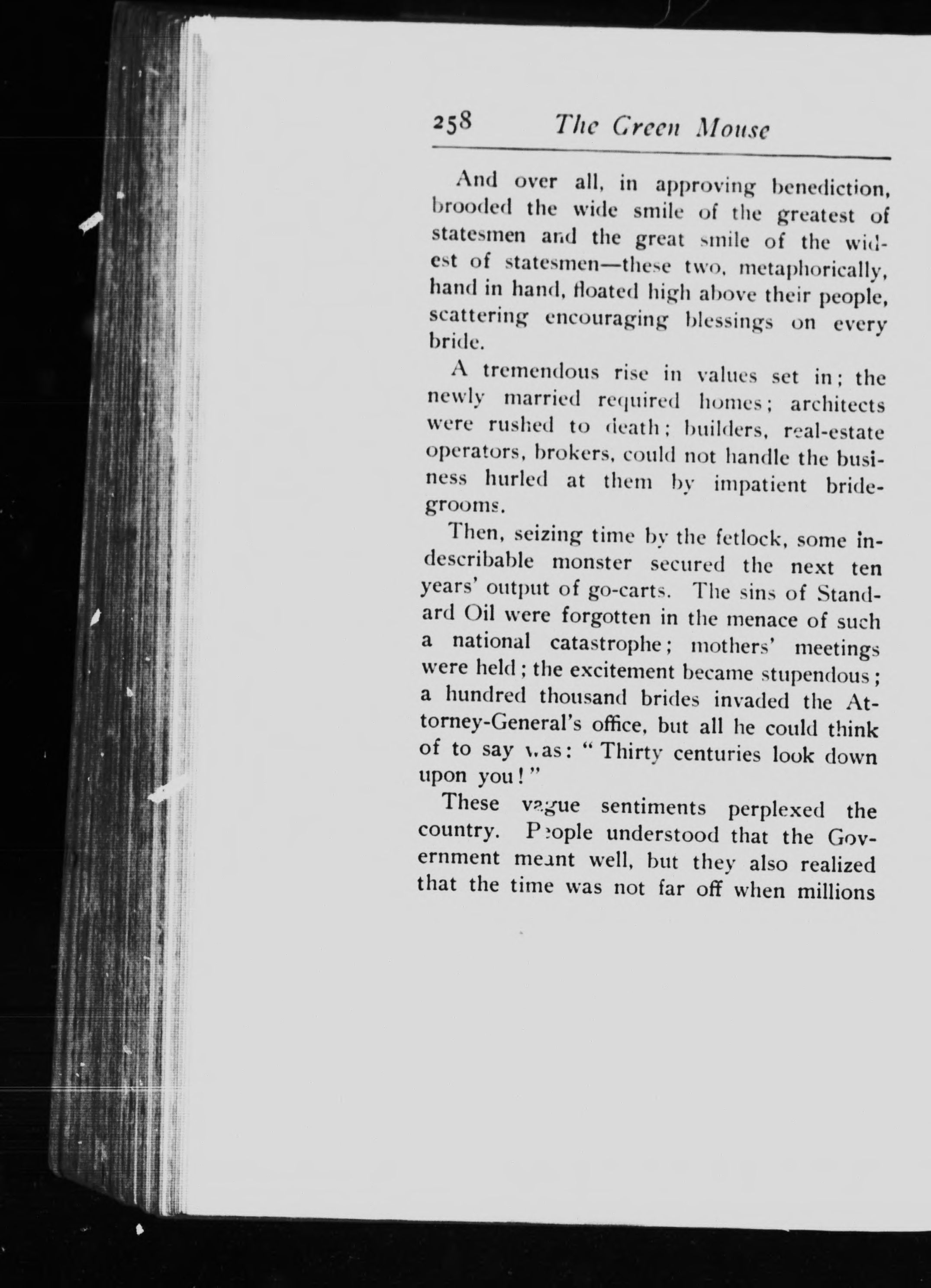 258 The Green Mouse

And over all, in approving benediction, brooded the wide smile of the greatest of statesmen and the great smile of the widest of statesmen—these two, metaphorically, hand in hand, floated high above their people, scattering encouraging blessings on every bride.

A tremendous rise in values set in; the newly married required homes; architects were rushed to death; builders, real-estate operators, brokers, could not handle the business hurled at them by impatient bridegrooms.

Then, seizing time by the fetlock, some indescribable monster secured the next ten years' output of go-carts. The sins of Standard Oil were forgotten in the menace of such a national catastrophe; mothers' meetings were held; the excitement became stupendous; a hundred thousand brides invaded the Attorney-General's office, but all he could think of to say was: "Thirty centuries look down upon you!"

These vague sentiments perplexed the country. People understood that the Government meant well, but they also realized that the time was not far off when millions